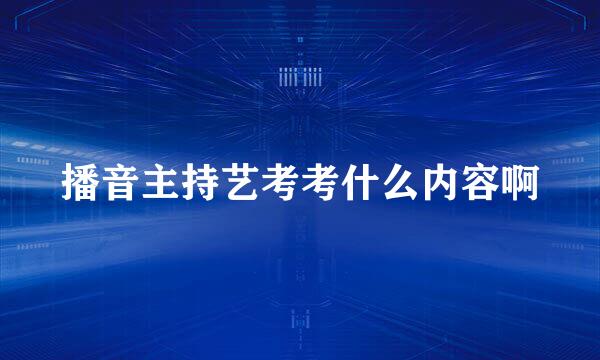 播音主持艺考考什么内容啊